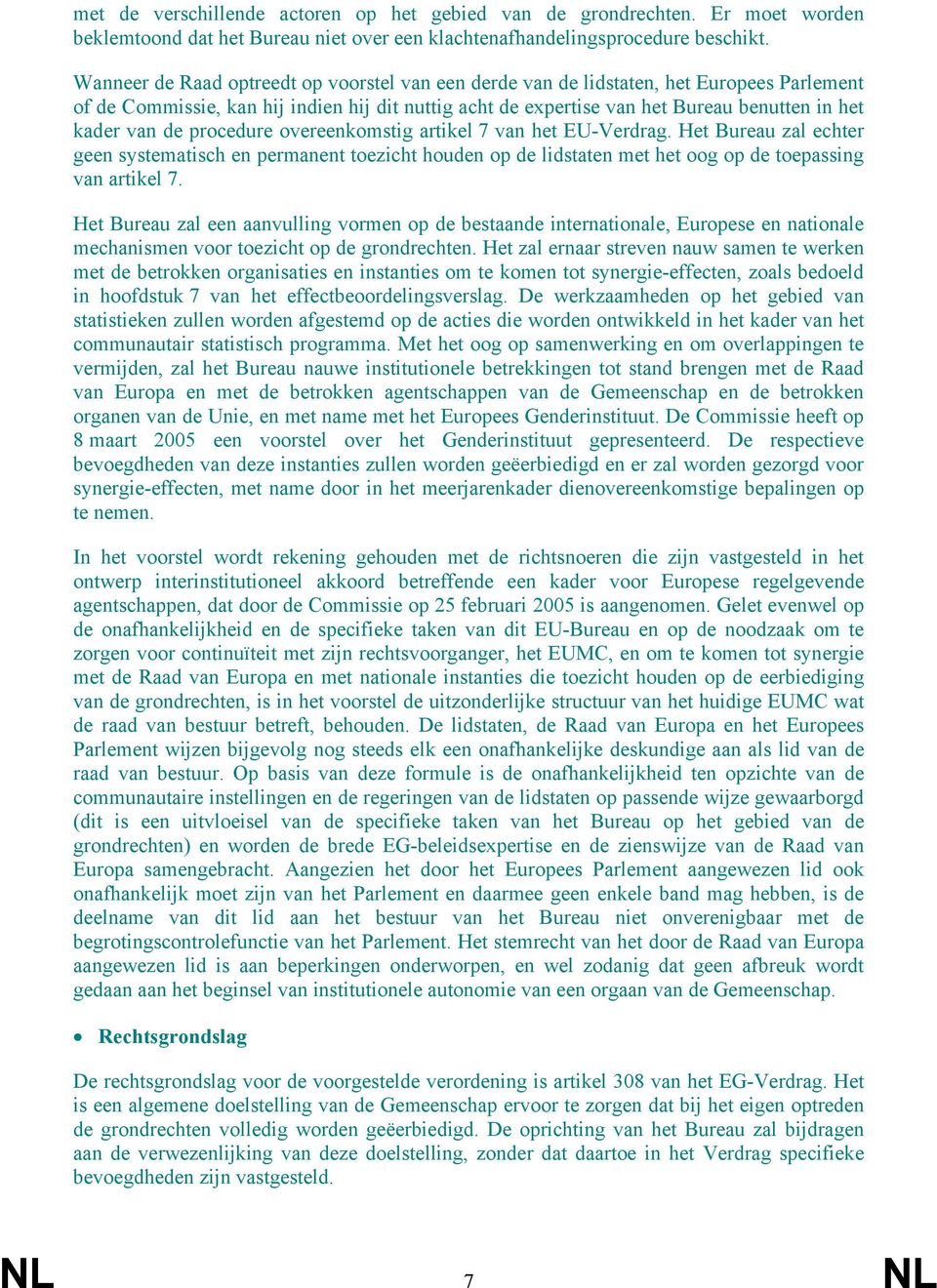 met de verschillende actoren op het gebied van de grondrechten. Er moet worden beklemtoond dat het Bureau niet over een klachtenafhandelingsprocedure beschikt.

Wanneer de Raad optreedt op voorstel van een derde van de lidstaten, het Europees Parlement of de Commissie, kan hij indien hij dit nuttig acht de expertise van het Bureau benutten in het kader van de procedure overeenkomstig artikel 7 van het EU-Verdrag. Het Bureau zal echter geen systematisch en permanent toezicht houden op de lidstaten met het oog op de toepassing van artikel 7.

Het Bureau zal een aanvulling vormen op de bestaande internationale, Europese en nationale mechanismen voor toezicht op de grondrechten. Het zal ernaar streven nauw samen te werken met de betrokken organisaties en instanties om te komen tot synergie-effecten, zoals bedoeld in hoofdstuk 7 van het effectbeoordelingsverslag. De werkzaamheden op het gebied van statistieken zullen worden afgestemd op de acties die worden ontwikkeld in het kader van het communautair statistisch programma. Met het oog op samenwerking en om overlappingen te vermijden, zal het Bureau nauwe institutionele betrekkingen tot stand brengen met de Raad van Europa en met de betrokken agentschappen van de Gemeenschap en de betrokken organen van de Unie, en met name met het Europees Genderinstituut. De Commissie heeft op 8 maart 2005 een voorstel over het Genderinstituut gepresenteerd. De respectieve bevoegdheden van deze instanties zullen worden geëerbiedigd en er zal worden gezorgd voor synergie-effecten, met name door in het meerjarenkader dienovereenkomstige bepalingen op te nemen.

In het voorstel wordt rekening gehouden met de richtsnoeren die zijn vastgesteld in het ontwerp interinstitutioneel akkoord betreffende een kader voor Europese regelgevende agentschappen, dat door de Commissie op 25 februari 2005 is aangenomen. Gelet evenwel op de onafhankelijkheid en de specifieke taken van dit EU-Bureau en op de noodzaak om te zorgen voor continuïteit met zijn rechtsvoorganger, het EUMC, en om te komen tot synergie met de Raad van Europa en met nationale instanties die toezicht houden op de eerbiediging van de grondrechten, is in het voorstel de uitzonderlijke structuur van het huidige EUMC wat de raad van bestuur betreft, behouden. De lidstaten, de Raad van Europa en het Europees Parlement wijzen bijgevolg nog steeds elk een onafhankelijke deskundige aan als lid van de raad van bestuur. Op basis van deze formule is de onafhankelijkheid ten opzichte van de communautaire instellingen en de regeringen van de lidstaten op passende wijze gewaarborgd (dit is een uitvloeisel van de specifieke taken van het Bureau op het gebied van de grondrechten) en worden de brede EG-beleidsexpertise en de zienswijze van de Raad van Europa samengebracht. Aangezien het door het Europees Parlement aangewezen lid ook onafhankelijk moet zijn van het Parlement en daarmee geen enkele band mag hebben, is de deelname van dit lid aan het bestuur van het Bureau niet onverenigbaar met de begrotingscontrolefunctie van het Parlement. Het stemrecht van het door de Raad van Europa aangewezen lid is aan beperkingen onderworpen, en wel zodanig dat geen afbreuk wordt gedaan aan het beginsel van institutionele autonomie van een orgaan van de Gemeenschap.

• Rechtsgrondslag

De rechtsgrondslag voor de voorgestelde verordening is artikel 308 van het EG-Verdrag. Het is een algemene doelstelling van de Gemeenschap ervoor te zorgen dat bij het eigen optreden de grondrechten volledig worden geëerbiedigd. De oprichting van het Bureau zal bijdragen aan de verwezenlijking van deze doelstelling, zonder dat daartoe in het Verdrag specifieke bevoegdheden zijn vastgesteld.

NL 7 NL